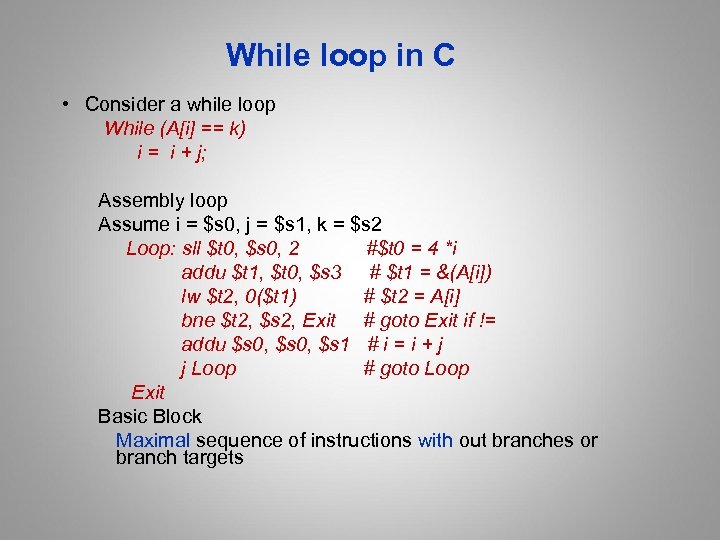 While loop in C

• Consider a while loop

While (A[i] == k)
i = i + j;

Assembly loop
Assume i = \$s0, j = \$s1, k = \$s2

Loop: sll \$t0, \$s0, 2 #\$t0 = 4 *i
addu \$t1, \$t0, \$s3 # \$t1 = &(A[i])
lw \$t2, 0(\$t1) # \$t2 = A[i]
bne \$t2, \$s2, Exit # goto Exit if !=
addu \$s0, \$s0, \$s1 # i = i + j
j Loop # goto Loop
Exit

Basic Block
Maximal sequence of instructions with out branches or branch targets